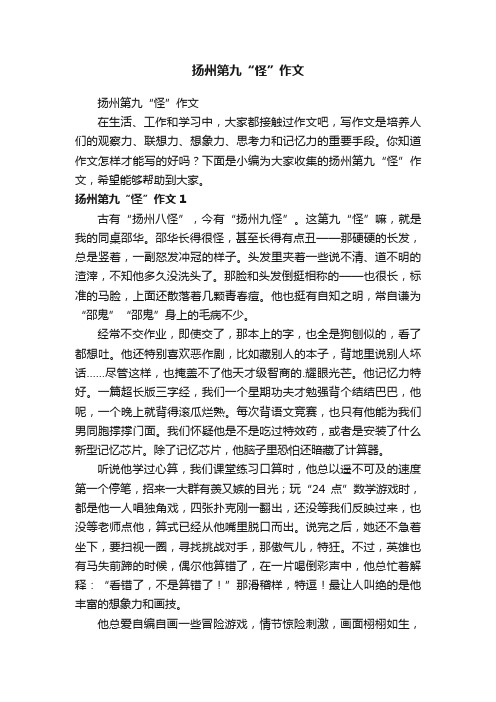 扬州第九“怪”作文

扬州第九“怪”作文

在生活、工作和学习中，大家都接触过作文吧，写作文是培养人们的观察力、联想力、想象力、思考力和记忆力的重要手段。你知道作文怎样才能写的好吗？下面是小编为大家收集的扬州第九“怪”作文，希望能够帮助到大家。

扬州第九“怪”作文 1

古有“扬州八怪”，今有“扬州九怪”。这第九“怪”嘛，就是我的同桌邵华。邵华长得很怪，甚至长得有点丑——那硬硬的长发，总是竖着，一副怒发冲冠的样子。头发里夹着一些说不清、道不明的渣滓，不知他多久没洗头了。那脸和头发倒挺相称的——也很长，标准的马脸，上面还散落着几颗青春痘。他也挺有自知之明，常自谦为“邵鬼”“邵鬼”身上的毛病不少。

经常不交作业，即使交了，那本上的字，也全是狗刨似的，看了都想吐。他还特别喜欢恶作剧，比如藏别人的本子，背地里说别人坏话……尽管这样，也掩盖不了他天才级智商的.耀眼光芒。他记忆力特好。一篇超长版三字经，我们一个星期功夫才勉强背个结结巴巴，他呢，一个晚上就背得滚瓜烂熟。每次背语文竞赛，也只有他能为我们男同胞撑撑门面。我们怀疑他是不是吃过特效药，或者是安装了什么新型记忆芯片。除了记忆芯片，他脑子里恐怕还暗藏了计算器。

听说他学过心算，我们课堂练习口算时，他总以遥不可及的速度第一个停笔，招来一大群有羡又嫉的目光；玩“24 点”数学游戏时，都是他一人唱独角戏，四张扑克刚一翻出，还没等我们反映过来，也没等老师点他，算式已经从他嘴里脱口而出。说完之后，她还不急着坐下，要扫视一圈，寻找挑战对手，那傲气儿，特狂。不过，英雄也有马失前蹄的时候，偶尔他算错了，在一片喝倒彩声中，他总忙着解释：“看错了，不是算错了！”那滑稽样，特逗！最让人叫绝的是他丰富的想象力和画技。

他总爱自编自画一些冒险游戏，情节惊险刺激，画面栩栩如生，